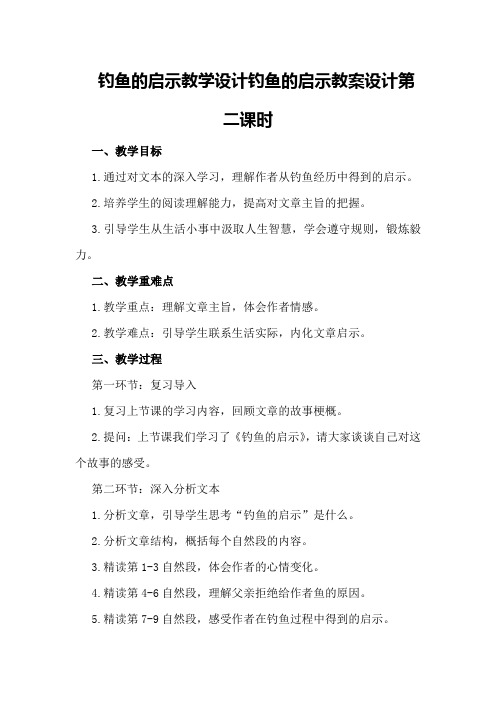 钓鱼的启示教学设计钓鱼的启示教案设计第二课时

一、教学目标

1.通过对文本的深入学习，理解作者从钓鱼经历中得到的启示。

2.培养学生的阅读理解能力，提高对文章主旨的把握。

3.引导学生从生活小事中汲取人生智慧，学会遵守规则，锻炼毅力。

二、教学重难点

1.教学重点：理解文章主旨，体会作者情感。

2.教学难点：引导学生联系生活实际，内化文章启示。

三、教学过程

第一环节：复习导入

1.复习上节课的学习内容，回顾文章的故事梗概。

2.提问：上节课我们学习了《钓鱼的启示》，请大家谈谈自己对这个故事的感受。

第二环节：深入分析文本

1.分析文章，引导学生思考“钓鱼的启示”是什么。

2.分析文章结构，概括每个自然段的内容。

3.精读第1-3自然段，体会作者的心情变化。

4.精读第4-6自然段，理解父亲拒绝给作者鱼的原因。

5.精读第7-9自然段，感受作者在钓鱼过程中得到的启示。